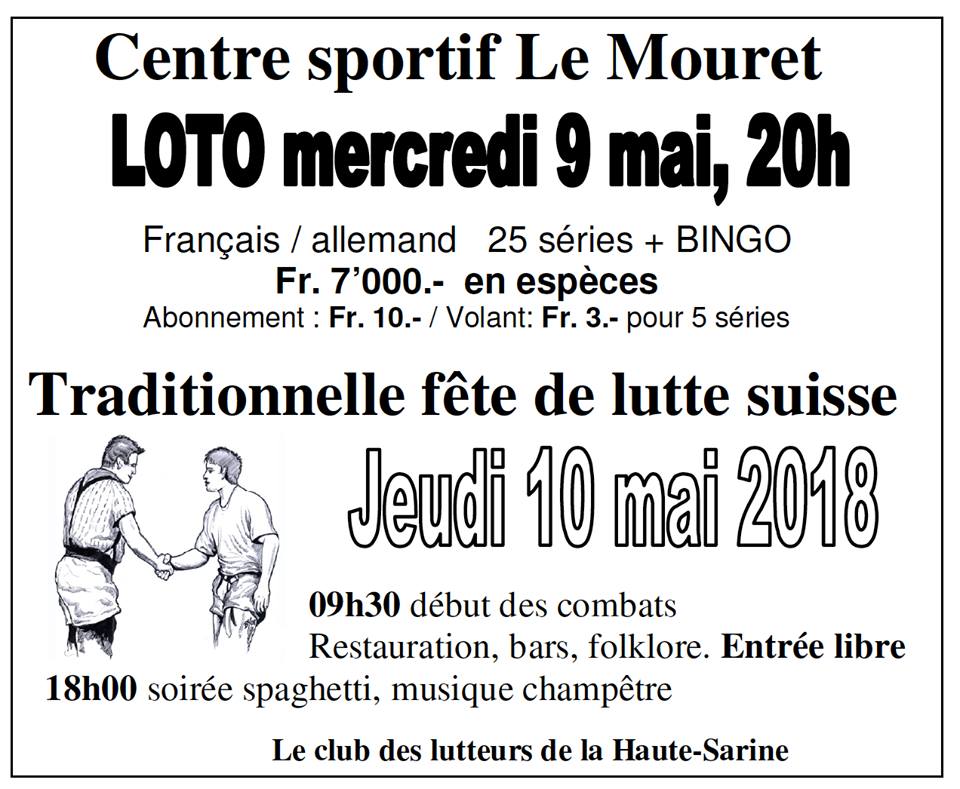 Centre sportif Le Mouret

LOTO mercredi 9 mai, 20h

Français / allemand 25 séries + BINGO
Fr. 7'000.- en espèces
Abonnement : Fr. 10.- / Volant: Fr. 3.- pour 5 séries

Traditionnelle fête de lutte suisse

Jeudi 10 mai 2018

09h30 début des combats
Restauration, bars, folklore. Entrée libre
18h00 soirée spaghetti, musique champêtre

Le club des lutteurs de la Haute-Sarine